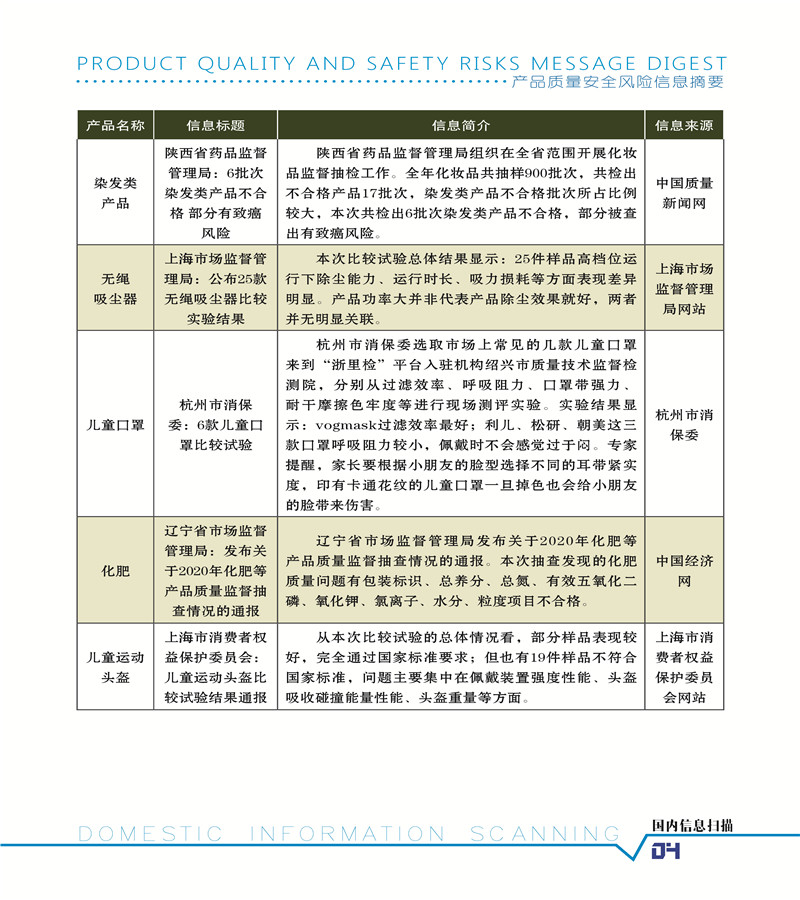 PRODUCT QUALITY AND SAFETY RISKS MESSAGE DIGEST
产品质量安全风险信息摘要

| 产品名称 | 信息标题 | 信息简介 | 信息来源 |
|---|---|---|---|
| 染发类产品 | 陕西省药品监督管理局：6批次染发类产品不合格 部分有致癌风险 | 陕西省药品监督管理局组织在全省范围开展化妆品监督抽检工作。全年化妆品共抽样900批次，共检出不合格产品17批次，染发类产品不合格批次所占比例较大，本次共检出6批次染发类产品不合格，部分被查出有致癌风险。 | 中国质量新闻网 |
| 无绳吸尘器 | 上海市场监督管理局：公布25款无绳吸尘器比较实验结果 | 本次比较试验总体结果显示：25件样品高档位运行下除尘能力、运行时长、吸力损耗等方面表现差异明显。产品功率大并非代表产品除尘效果就好，两者并无明显关联。 | 上海市场监督管理局网站 |
| 儿童口罩 | 杭州市消保委：6款儿童口罩比较试验 | 杭州市消保委选取市场上常见的几款儿童口罩来到“浙里检”平台入驻机构绍兴市质量技术监督检测院，分别从过滤效率、呼吸阻力、口罩带强力、耐干摩擦色牢度等进行现场测评实验。实验结果显示：vogmask过滤效率最好；利儿、松研、朝美这三款口罩呼吸阻力较小，佩戴时不会感觉过于闷。专家提醒，家长要根据小朋友的脸型选择不同的耳带紧实度，印有卡通花纹的儿童口罩一旦掉色也会给小朋友的脸带来伤害。 | 杭州市消保委 |
| 化肥 | 辽宁省市场监督管理局：发布关于2020年化肥等产品质量监督抽查情况的通报 | 辽宁省市场监督管理局发布关于2020年化肥等产品质量监督抽查情况的通报。本次抽查发现的化肥质量问题有包装标识、总养分、总氮、有效五氧化二磷、氧化钾、氯离子、水分、粒度项目不合格。 | 中国经济网 |
| 儿童运动头盔 | 上海市消费者权益保护委员会：儿童运动头盔比较试验结果通报 | 从本次比较试验的总体情况看，部分样品表现较好，完全通过国家标准要求；但也有19件样品不符合国家标准，问题主要集中在佩戴装置强度性能、头盔吸收碰撞能量性能、头盔重量等方面。 | 上海市消费者权益保护委员会网站 |

DOMESTIC INFORMATION SCANNING 国内信息扫描
04